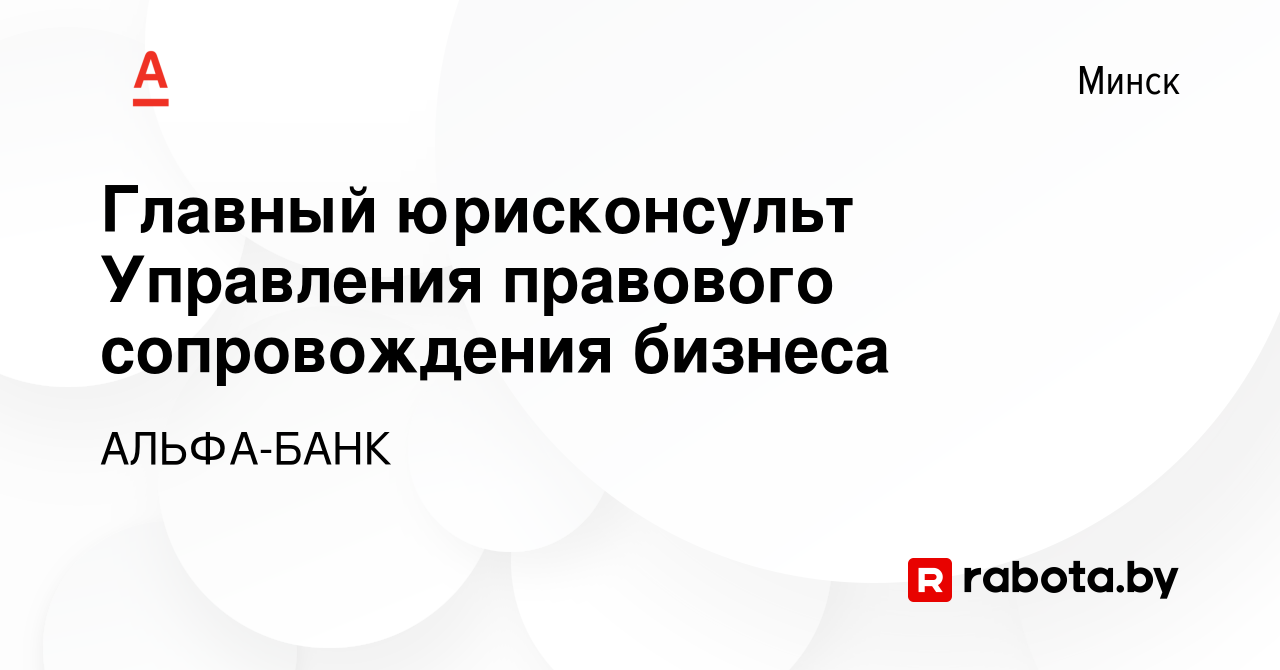 А

Минск

Главный юрисконсульт Управления правового сопровождения бизнеса

АЛЬФА-БАНК

R rabota.by